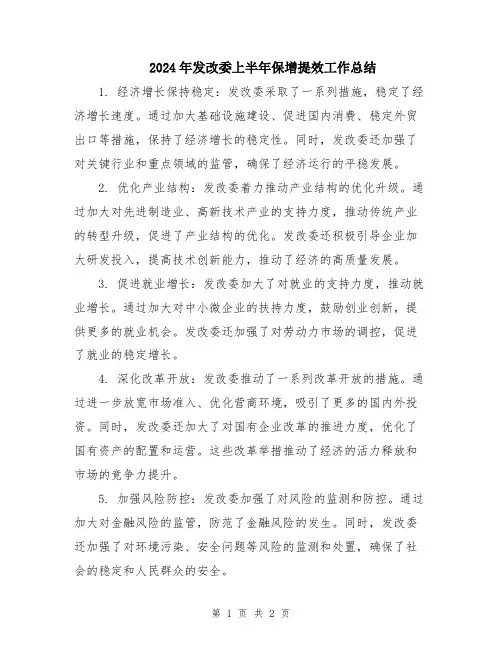 2024年发改委上半年保增提效工作总结

1. 经济增长保持稳定：发改委采取了一系列措施，稳定了经济增长速度。通过加大基础设施建设、促进国内消费、稳定外贸出口等措施，保持了经济增长的稳定性。同时，发改委还加强了对关键行业和重点领域的监管，确保了经济运行的平稳发展。

2. 优化产业结构：发改委着力推动产业结构的优化升级。通过加大对先进制造业、高新技术产业的支持力度，推动传统产业的转型升级，促进了产业结构的优化。发改委还积极引导企业加大研发投入，提高技术创新能力，推动了经济的高质量发展。

3. 促进就业增长：发改委加大了对就业的支持力度，推动就业增长。通过加大对中小微企业的扶持力度，鼓励创业创新，提供更多的就业机会。发改委还加强了对劳动力市场的调控，促进了就业的稳定增长。

4. 深化改革开放：发改委推动了一系列改革开放的措施。通过进一步放宽市场准入、优化营商环境，吸引了更多的国内外投资。同时，发改委还加大了对国有企业改革的推进力度，优化了国有资产的配置和运营。这些改革举措推动了经济的活力释放和市场的竞争力提升。

5. 加强风险防控：发改委加强了对风险的监测和防控。通过加大对金融风险的监管，防范了金融风险的发生。同时，发改委还加强了对环境污染、安全问题等风险的监测和处置，确保了社会的稳定和人民群众的安全。

第 1 页 共 2 页